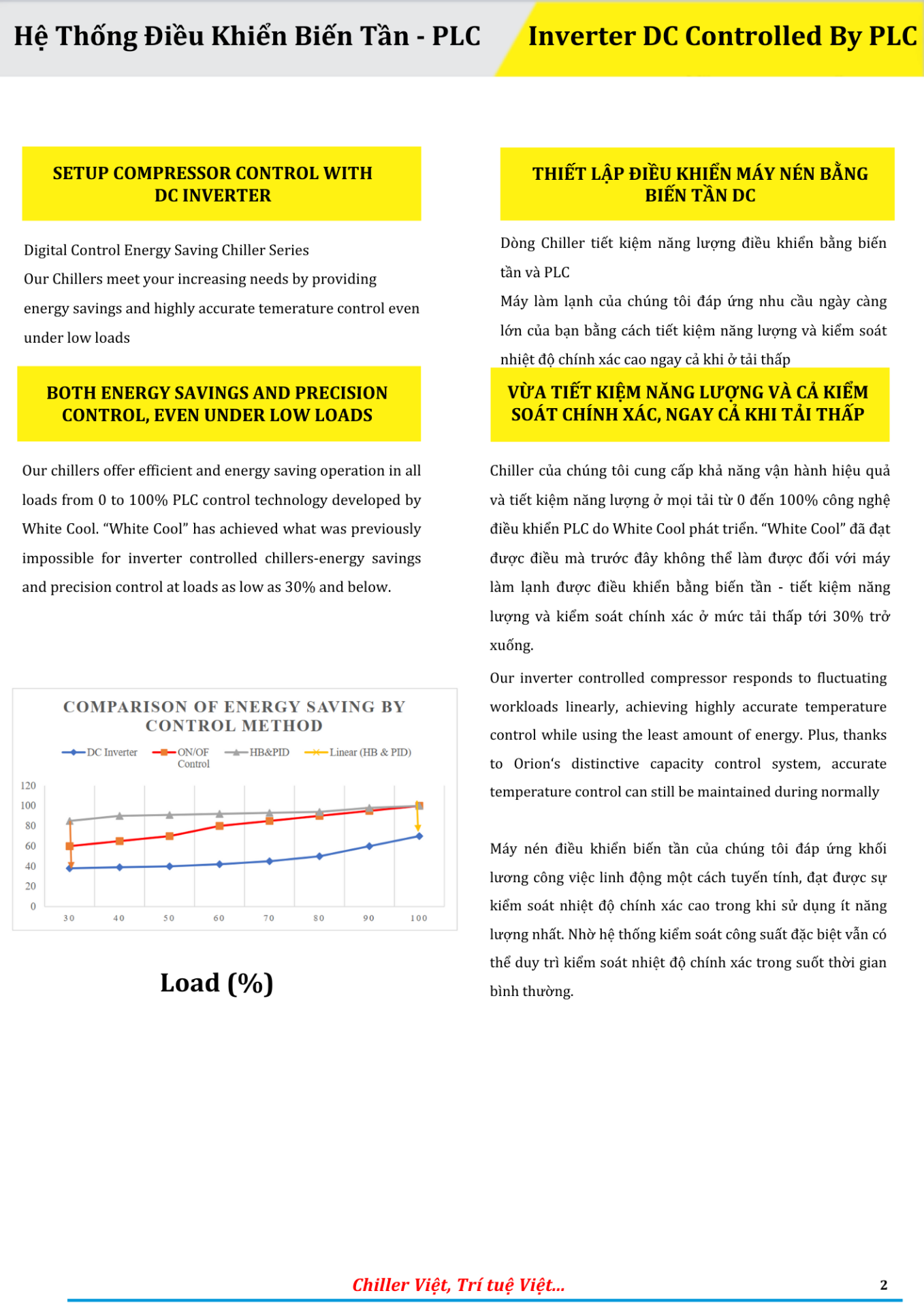 Hệ Thống Điều Khiển Biến Tần - PLC

Inverter DC Controlled By PLC

SETUP COMPRESSOR CONTROL WITH DC INVERTER

Digital Control Energy Saving Chiller Series
Our Chillers meet your increasing needs by providing energy savings and highly accurate temerature control even under low loads

BOTH ENERGY SAVINGS AND PRECISION CONTROL, EVEN UNDER LOW LOADS

Our chillers offer efficient and energy saving operation in all loads from 0 to 100% PLC control technology developed by White Cool. "White Cool" has achieved what was previously impossible for inverter controlled chillers-energy savings and precision control at loads as low as 30% and below.

COMPARISON OF ENERGY SAVING BY CONTROL METHOD

DC Inverter
ON/OF Control
HB&PID
Linear (HB & PID)

120
100
80
60
40
20
0

30 40 50 60 70 80 90 100

Load (%)

THIẾT LẬP ĐIỀU KHIỂN MÁY NÉN BẰNG BIẾN TẦN DC

Dòng Chiller tiết kiệm năng lượng điều khiển bằng biến tần và PLC
Máy làm lạnh của chúng tôi đáp ứng nhu cầu ngày càng lớn của bạn bằng cách tiết kiệm năng lượng và kiểm soát nhiệt độ chính xác cao ngay cả khi ở tải thấp

VỪA TIẾT KIỆM NĂNG LƯỢNG VÀ CẢ KIỂM SOÁT CHÍNH XÁC, NGAY CẢ KHI TẢI THẤP

Chiller của chúng tôi cung cấp khả năng vận hành hiệu quả và tiết kiệm năng lượng ở mọi tải từ 0 đến 100% công nghệ điều khiển PLC do White Cool phát triển. "White Cool" đã đạt được điều mà trước đây không thể làm được đối với máy làm lạnh được điều khiển bằng biến tần - tiết kiệm năng lượng và kiểm soát chính xác ở mức tải thấp tới 30% trở xuống.

Our inverter controlled compressor responds to fluctuating workloads linearly, achieving highly accurate temperature control while using the least amount of energy. Plus, thanks to Orion's distinctive capacity control system, accurate temperature control can still be maintained during normally

Máy nén điều khiển biến tần của chúng tôi đáp ứng khối lương công việc linh động một cách tuyến tính, đạt được sự kiểm soát nhiệt độ chính xác cao trong khi sử dụng ít năng lượng nhất. Nhờ hệ thống kiểm soát công suất đặc biệt vẫn có thể duy trì kiểm soát nhiệt độ chính xác trong suốt thời gian bình thường.

Chiller Việt, Trí tuệ Việt...

2